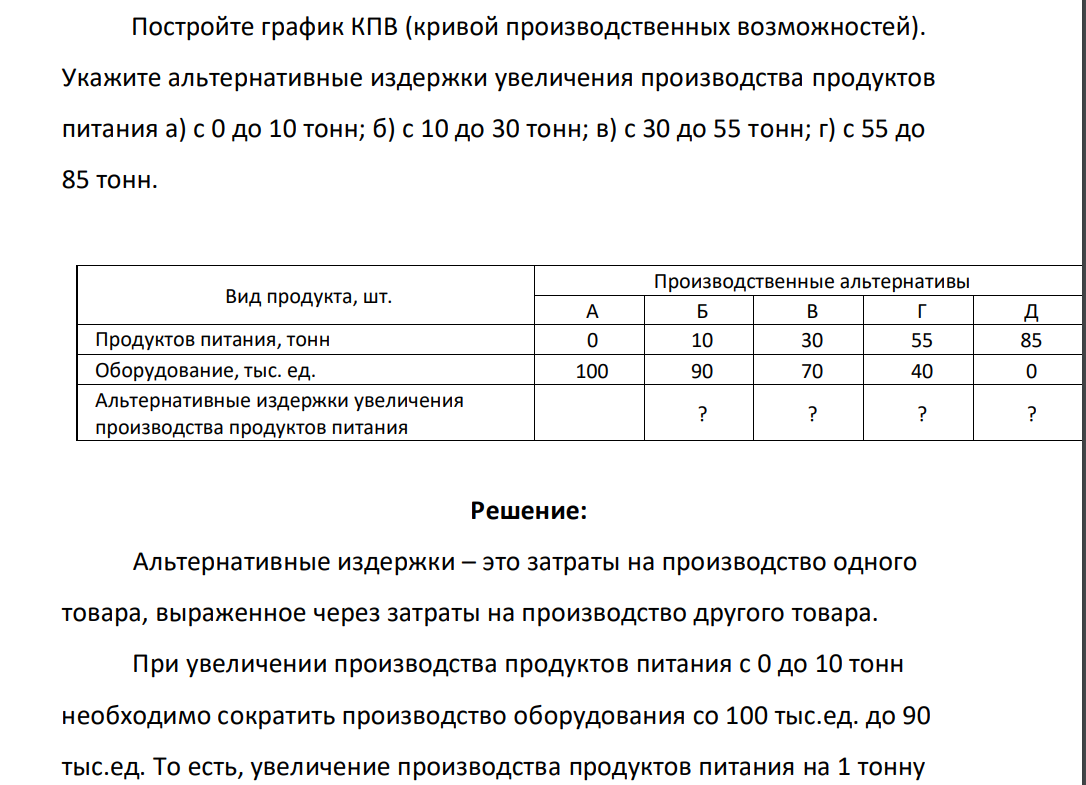 Постройте график КПВ (кривой производственных возможностей). Укажите альтернативные издержки увеличения производства продуктов питания а) с 0 до 10 тонн; б) с 10 до 30 тонн; в) с 30 до 55 тонн; г) с 55 до 85 тонн.

| Вид продукта, шт. | Производственные альтернативы | | | | |
|---|---|---|---|---|---|
| | А | Б | В | Г | Д |
| Продуктов питания, тонн | 0 | 10 | 30 | 55 | 85 |
| Оборудование, тыс. ед. | 100 | 90 | 70 | 40 | 0 |
| Альтернативные издержки увеличения производства продуктов питания | | ? | ? | ? | ? |

Решение:

Альтернативные издержки – это затраты на производство одного товара, выраженное через затраты на производство другого товара.

При увеличении производства продуктов питания с 0 до 10 тонн необходимо сократить производство оборудования со 100 тыс.ед. до 90 тыс.ед. То есть, увеличение производства продуктов питания на 1 тонну